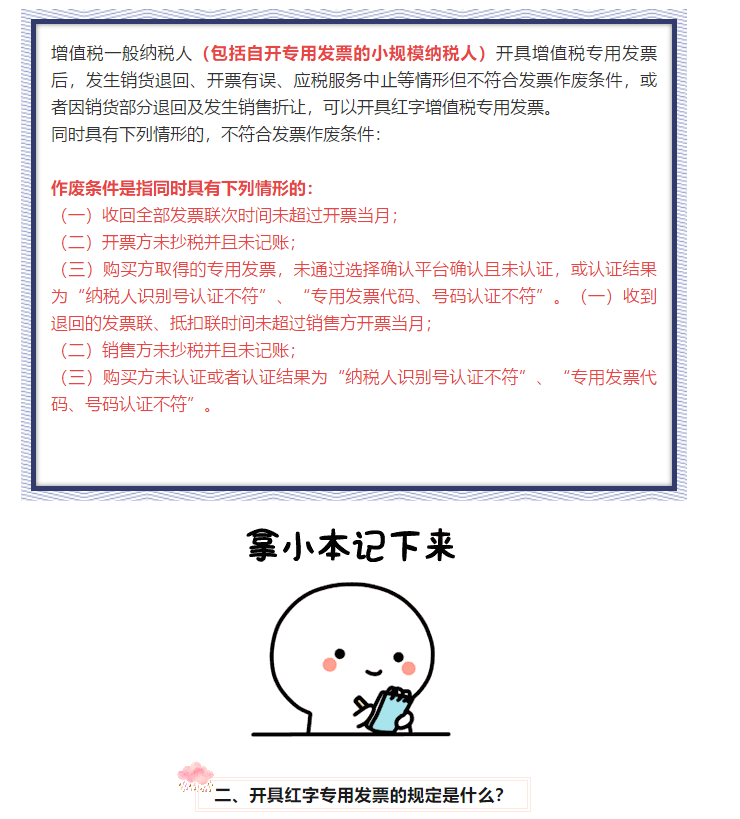 增值税一般纳税人（包括自开专用发票的小规模纳税人）开具增值税专用发票后，发生销货退回、开票有误、应税服务中止等情形但不符合发票作废条件，或者因销货部分退回及发生销售折让，可以开具红字增值税专用发票。
同时具有下列情形的，不符合发票作废条件：

作废条件是指同时具有下列情形的：
（一）收回全部发票联次时间未超过开票当月；
（二）开票方未抄税并且未记账；
（三）购买方取得的专用发票，未通过选择确认平台确认且未认证，或认证结果为“纳税人识别号认证不符”、“专用发票代码、号码认证不符”。（一）收到退回的发票联、抵扣联时间未超过销售方开票当月；
（二）销售方未抄税并且未记账；
（三）购买方未认证或者认证结果为“纳税人识别号认证不符”、“专用发票代码、号码认证不符”。

拿小本记下来

二、开具红字专用发票的规定是什么？